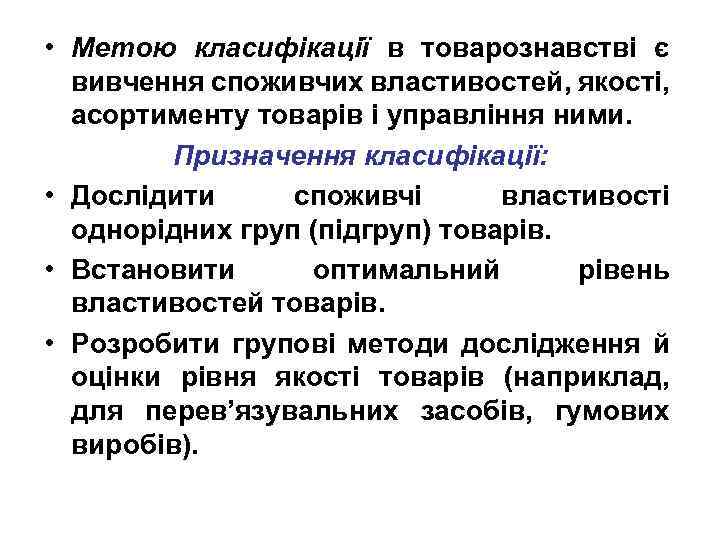 • Метою класифікації в товарознавстві є вивчення споживчих властивостей, якості, асортименту товарів і управління ними.

Призначення класифікації:

• Дослідити споживчі властивості однорідних груп (підгруп) товарів.

• Встановити оптимальний рівень властивостей товарів.

• Розробити групові методи дослідження й оцінки рівня якості товарів (наприклад, для перев'язувальних засобів, гумових виробів).